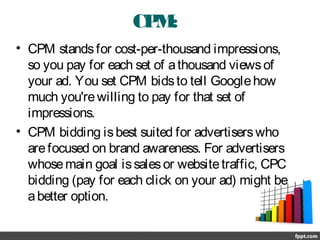 CPM:

• CPM stands for cost-per-thousand impressions, so you pay for each set of a thousand views of your ad. You set CPM bids to tell Google how much you're willing to pay for that set of impressions.

• CPM bidding is best suited for advertisers who are focused on brand awareness. For advertisers whose main goal is sales or website traffic, CPC bidding (pay for each click on your ad) might be a better option.

fppt.com